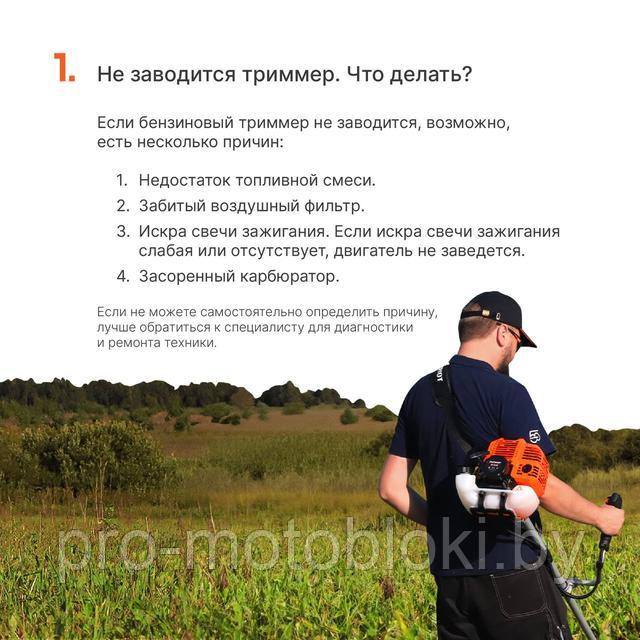 1. Не заводится триммер. Что делать?

Если бензиновый триммер не заводится, возможно, есть несколько причин:

1. Недостаток топливной смеси.
2. Забитый воздушный фильтр.
3. Искра свечи зажигания. Если искра свечи зажигания слабая или отсутствует, двигатель не заведется.
4. Засоренный карбюратор.

Если не можете самостоятельно определить причину, лучше обратиться к специалисту для диагностики и ремонта техники.

pro-motobloki.by